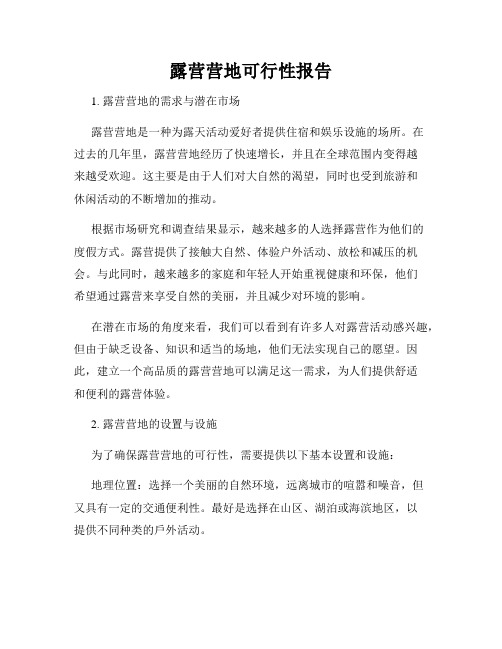 露营营地可行性报告

1. 露营营地的需求与潜在市场

露营营地是一种为露天活动爱好者提供住宿和娱乐设施的场所。在过去的几年里，露营营地经历了快速增长，并且在全球范围内变得越来越受欢迎。这主要是由于人们对大自然的渴望，同时也受到旅游和休闲活动的不断增加的推动。

根据市场研究和调查结果显示，越来越多的人选择露营作为他们的度假方式。露营提供了接触大自然、体验户外活动、放松和减压的机会。与此同时，越来越多的家庭和年轻人开始重视健康和环保，他们希望通过露营来享受自然的美丽，并且减少对环境的影响。

在潜在市场的角度来看，我们可以看到有许多人对露营活动感兴趣，但由于缺乏设备、知识和适当的场地，他们无法实现自己的愿望。因此，建立一个高品质的露营营地可以满足这一需求，为人们提供舒适和便利的露营体验。

2. 露营营地的设置与设施

为了确保露营营地的可行性，需要提供以下基本设置和设施：

地理位置：选择一个美丽的自然环境，远离城市的喧嚣和噪音，但又具有一定的交通便利性。最好是选择在山区、湖泊或海滨地区，以提供不同种类的户外活动。